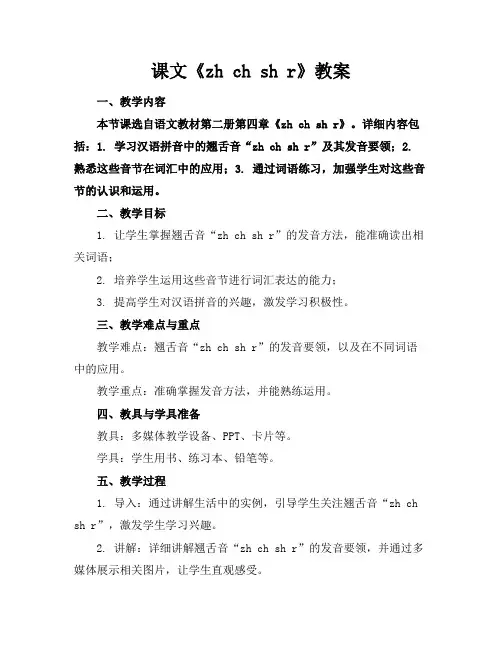 课文《zh ch sh r》教案

一、教学内容

本节课选自语文教材第二册第四章《zh ch sh r》。详细内容包括：1. 学习汉语拼音中的翘舌音“zh ch sh r”及其发音要领；2. 熟悉这些音节在词汇中的应用；3. 通过词语练习，加强学生对这些音节的认识和运用。

二、教学目标

1. 让学生掌握翘舌音“zh ch sh r”的发音方法，能准确读出相关词语；

2. 培养学生运用这些音节进行词汇表达的能力；

3. 提高学生对汉语拼音的兴趣，激发学习积极性。

三、教学难点与重点

教学难点：翘舌音“zh ch sh r”的发音要领，以及在不同词语中的应用。

教学重点：准确掌握发音方法，并能熟练运用。

四、教具与学具准备

教具：多媒体教学设备、PPT、卡片等。

学具：学生用书、练习本、铅笔等。

五、教学过程

1. 导入：通过讲解生活中的实例，引导学生关注翘舌音“zh ch sh r”，激发学生学习兴趣。

2. 讲解：详细讲解翘舌音“zh ch sh r”的发音要领，并通过多媒体展示相关图片，让学生直观感受。